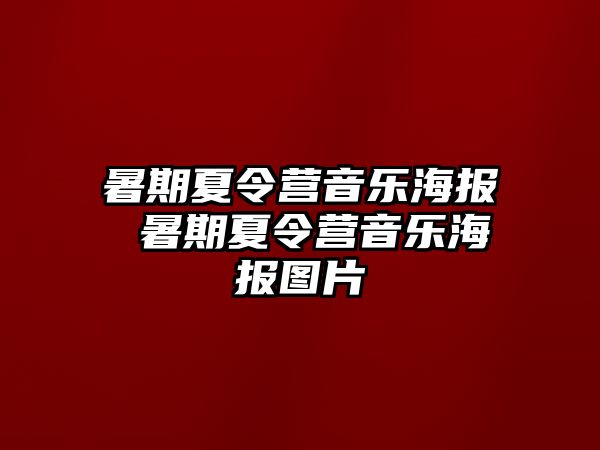 暑期夏令营音乐海报 暑期夏令营音乐海报图片